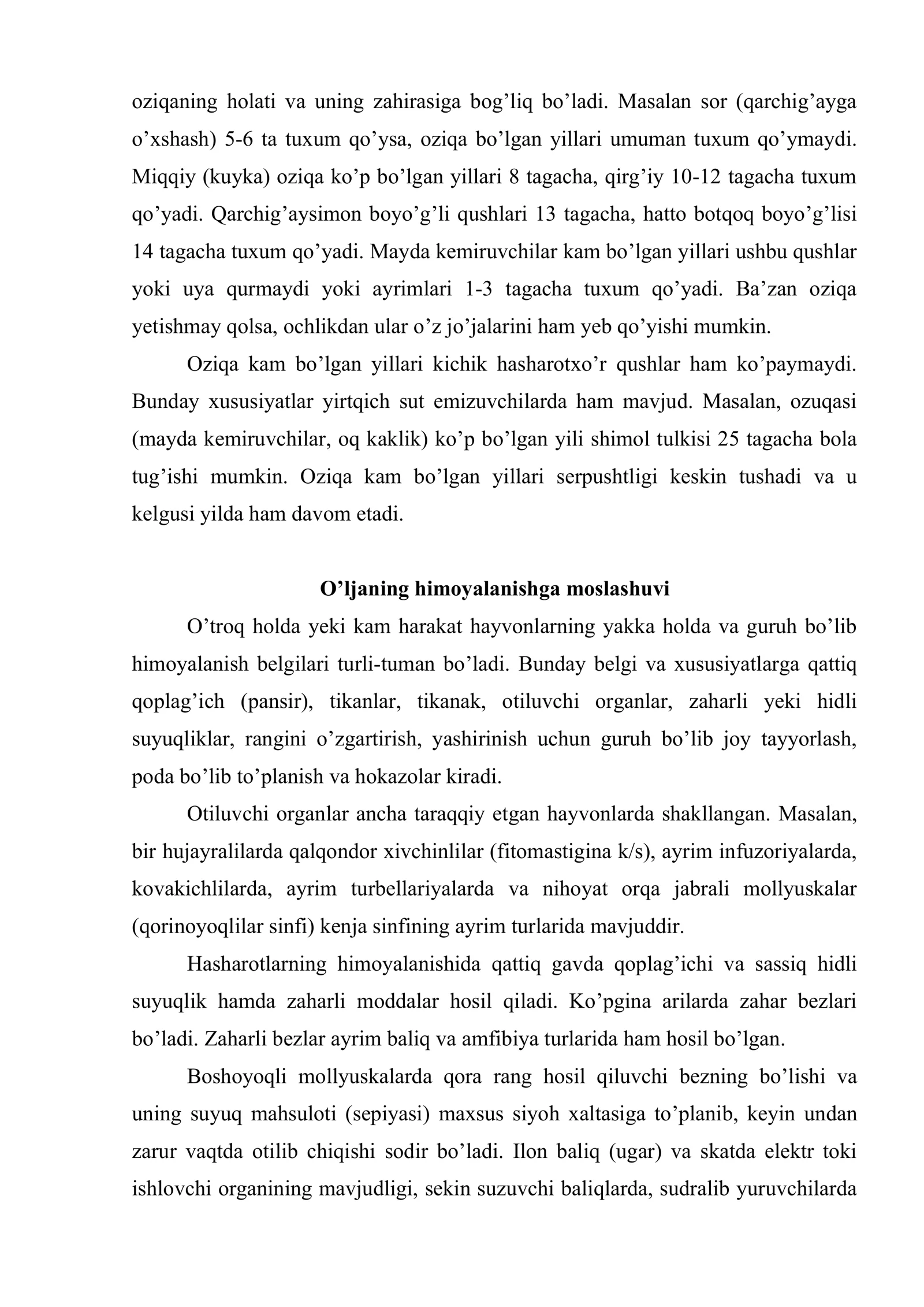 oziqaning holati va uning zahirasiga bog'liq bo'ladi. Masalan sor (qarchig'ayga o'xshash) 5-6 ta tuxum qo'ysa, oziqa bo'lgan yillari umuman tuxum qo'ymaydi. Miqqiy (kuyka) oziqa ko'p bo'lgan yillari 8 tagacha, qirg'iy 10-12 tagacha tuxum qo'yadi. Qarchig'aysimon boyo'g'li qushlari 13 tagacha, hatto botqoq boyo'g'lisi 14 tagacha tuxum qo'yadi. Mayda kemiruvchilar kam bo'lgan yillari ushbu qushlar yoki uya qurmaydi yoki ayrimlari 1-3 tagacha tuxum qo'yadi. Ba'zan oziqa yetishmay qolsa, ochlikdan ular o'z jo'jalarini ham yeb qo'yishi mumkin.

Oziqa kam bo'lgan yillari kichik hasharotxo'r qushlar ham ko'paymaydi. Bunday xususiyatlar yirtqich sut emizuvchilarda ham mavjud. Masalan, ozuqasi (mayda kemiruvchilar, oq kaklik) ko'p bo'lgan yili shimol tulkisi 25 tagacha bola tug'ishi mumkin. Oziqa kam bo'lgan yillari serpushtligi keskin tushadi va u kelgusi yilda ham davom etadi.

O'ljaning himoyalanishga moslashuvi

O'troq holda yeki kam harakat hayvonlarning yakka holda va guruh bo'lib himoyalanish belgilari turli-tuman bo'ladi. Bunday belgi va xususiyatlarga qattiq qoplag'ich (pansir), tikanlar, tikanak, otiluvchi organlar, zaharli yeki hidli suyuqliklar, rangini o'zgartirish, yashirinish uchun guruh bo'lib joy tayyorlash, poda bo'lib to'planish va hokazolar kiradi.

Otiluvchi organlar ancha taraqqiy etgan hayvonlarda shakllangan. Masalan, bir hujayralilarda qalqondor xivchinlilar (fitomastigina k/s), ayrim infuzoriyalarda, kovakichlilarda, ayrim turbellariyalarda va nihoyat orqa jabrali mollyuskalar (qorinoyoqlilar sinfi) kenja sinfining ayrim turlarida mavjuddir.

Hasharotlarning himoyalanishida qattiq gavda qoplag'ichi va sassiq hidli suyuqlik hamda zaharli moddalar hosil qiladi. Ko'pgina arilarda zahar bezlari bo'ladi. Zaharli bezlar ayrim baliq va amfibiya turlarida ham hosil bo'lgan.

Boshoyoqli mollyuskalarda qora rang hosil qiluvchi bezning bo'lishi va uning suyuq mahsuloti (sepiyasi) maxsus siyoh xaltasiga to'planib, keyin undan zarur vaqtda otilib chiqishi sodir bo'ladi. Ilon baliq (ugar) va skatda elektr toki ishlovchi organining mavjudligi, sekin suzuvchi baliqlarda, sudralib yuruvchilarda